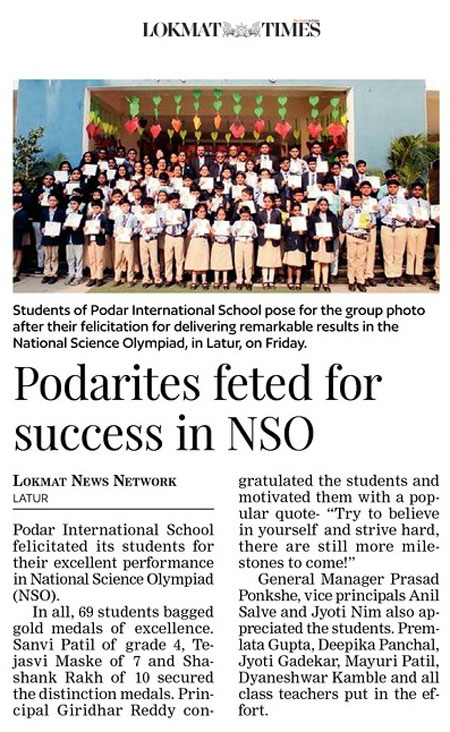 LOKMAT TIMES

Students of Podar International School pose for the group photo after their felicitation for delivering remarkable results in the National Science Olympiad, in Latur, on Friday.

Podarites feted for success in NSO

LOKMAT NEWS NETWORK
LATUR

Podar International School felicitated its students for their excellent performance in National Science Olympiad (NSO).

In all, 69 students bagged gold medals of excellence. Sanvi Patil of grade 4, Tejasvi Maske of 7 and Shashank Rakh of 10 secured the distinction medals. Principal Giridhar Reddy congratulated the students and motivated them with a popular quote- "Try to believe in yourself and strive hard, there are still more milestones to come!"

General Manager Prasad Ponkshe, vice principals Anil Salve and Jyoti Nim also appreciated the students. Premlata Gupta, Deepika Panchal, Jyoti Gadekar, Mayuri Patil, Dyaneshwar Kamble and all class teachers put in the effort.